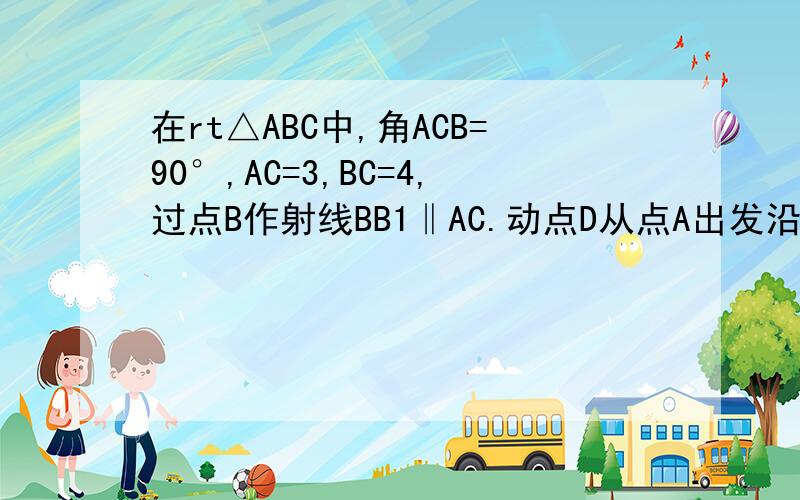 在rt△ABC中,角ACB=90°,AC=3,BC=4,过点B作射线BB1∥AC.动点D从点A出发沿

SCHOOL